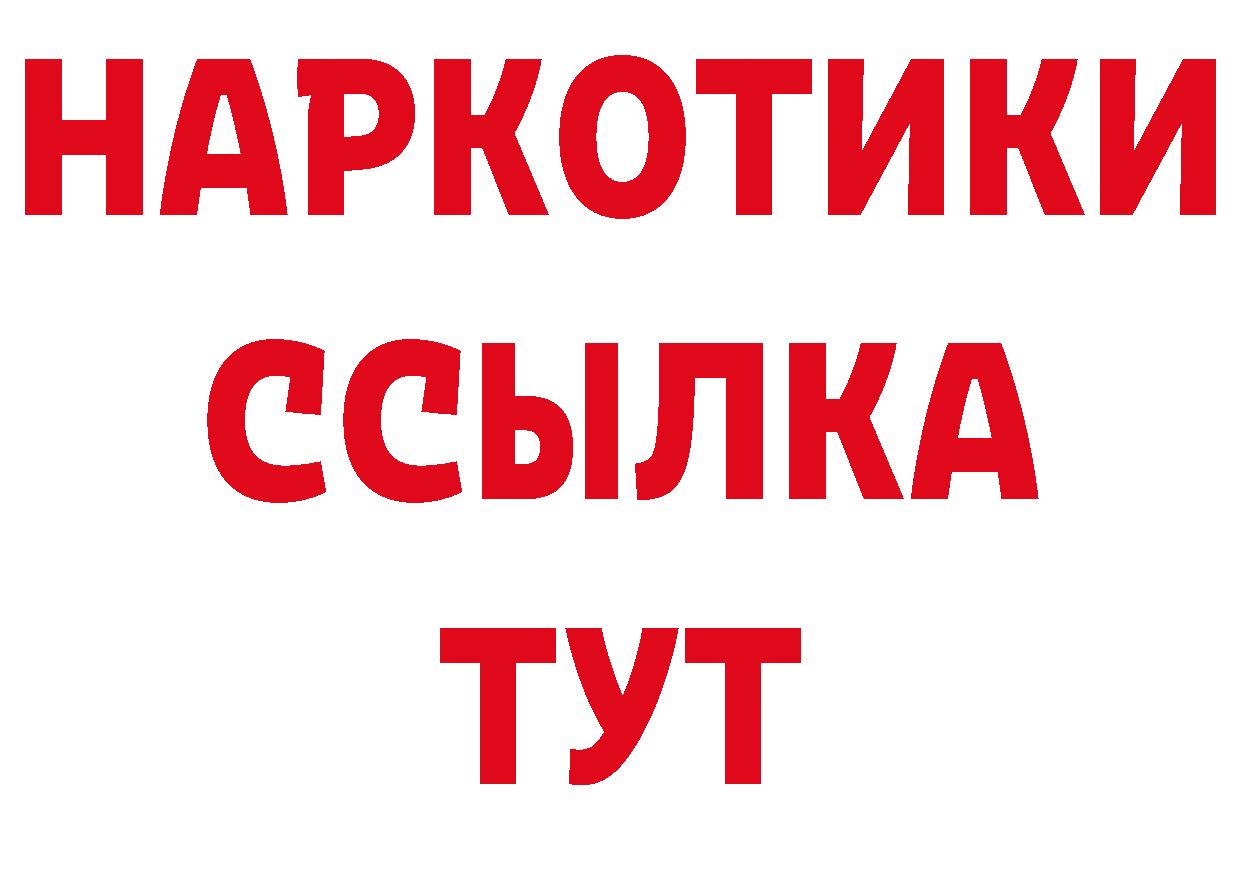 НАРКОТИКИ
ССЫЛКА
ТУТ